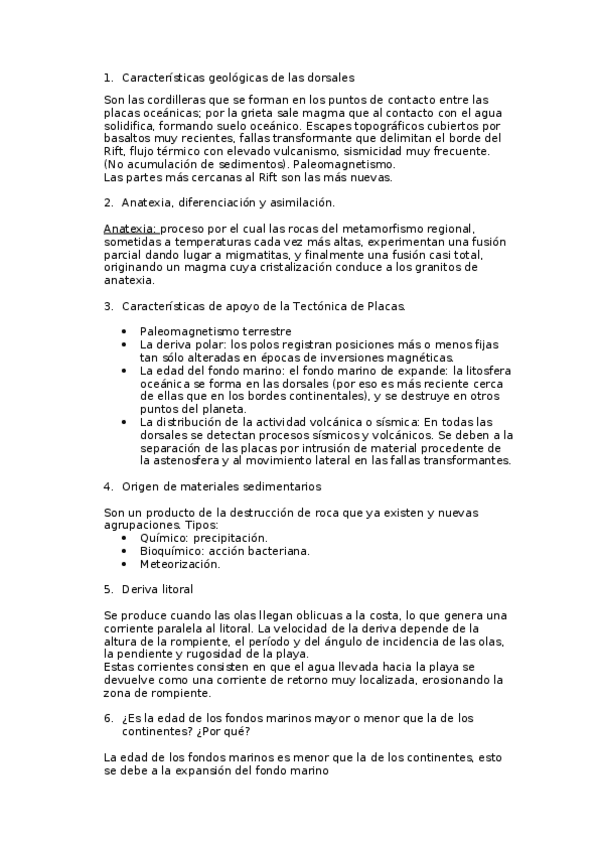 1. Características geológicas de las dorsales

Son las cordilleras que se forman en los puntos de contacto entre las placas oceánicas; por la grieta sale magma que al contacto con el agua solidifica, formando suelo oceánico. Escapes topográficos cubiertos por basaltos muy recientes, fallas transformante que delimitan el borde del Rift, flujo térmico con elevado vulcanismo, sismicidad muy frecuente. (No acumulación de sedimentos). Paleomagnetismo.
Las partes más cercanas al Rift son las más nuevas.

2. Anatexia, diferenciación y asimilación.

Anatexia: proceso por el cual las rocas del metamorfismo regional, sometidas a temperaturas cada vez más altas, experimentan una fusión parcial dando lugar a migmatitas, y finalmente una fusión casi total, originando un magma cuya cristalización conduce a los granitos de anatexia.

3. Características de apoyo de la Tectónica de Placas.

• Paleomagnetismo terrestre
• La deriva polar: los polos registran posiciones más o menos fijas tan sólo alteradas en épocas de inversiones magnéticas.
• La edad del fondo marino: el fondo marino de expande: la litosfera oceánica se forma en las dorsales (por eso es más reciente cerca de ellas que en los bordes continentales), y se destruye en otros puntos del planeta.
• La distribución de la actividad volcánica o sísmica: En todas las dorsales se detectan procesos sísmicos y volcánicos. Se deben a la separación de las placas por intrusión de material procedente de la astenosfera y al movimiento lateral en las fallas transformantes.

4. Origen de materiales sedimentarios

Son un producto de la destrucción de roca que ya existen y nuevas agrupaciones. Tipos:
• Químico: precipitación.
• Bioquímico: acción bacteriana.
• Meteorización.

5. Deriva litoral

Se produce cuando las olas llegan oblicuas a la costa, lo que genera una corriente paralela al litoral. La velocidad de la deriva depende de la altura de la rompiente, el período y del ángulo de incidencia de las olas, la pendiente y rugosidad de la playa.
Estas corrientes consisten en que el agua llevada hacia la playa se devuelve como una corriente de retorno muy localizada, erosionando la zona de rompiente.

6. ¿Es la edad de los fondos marinos mayor o menor que la de los continentes? ¿Por qué?

La edad de los fondos marinos es menor que la de los continentes, esto se debe a la expansión del fondo marino